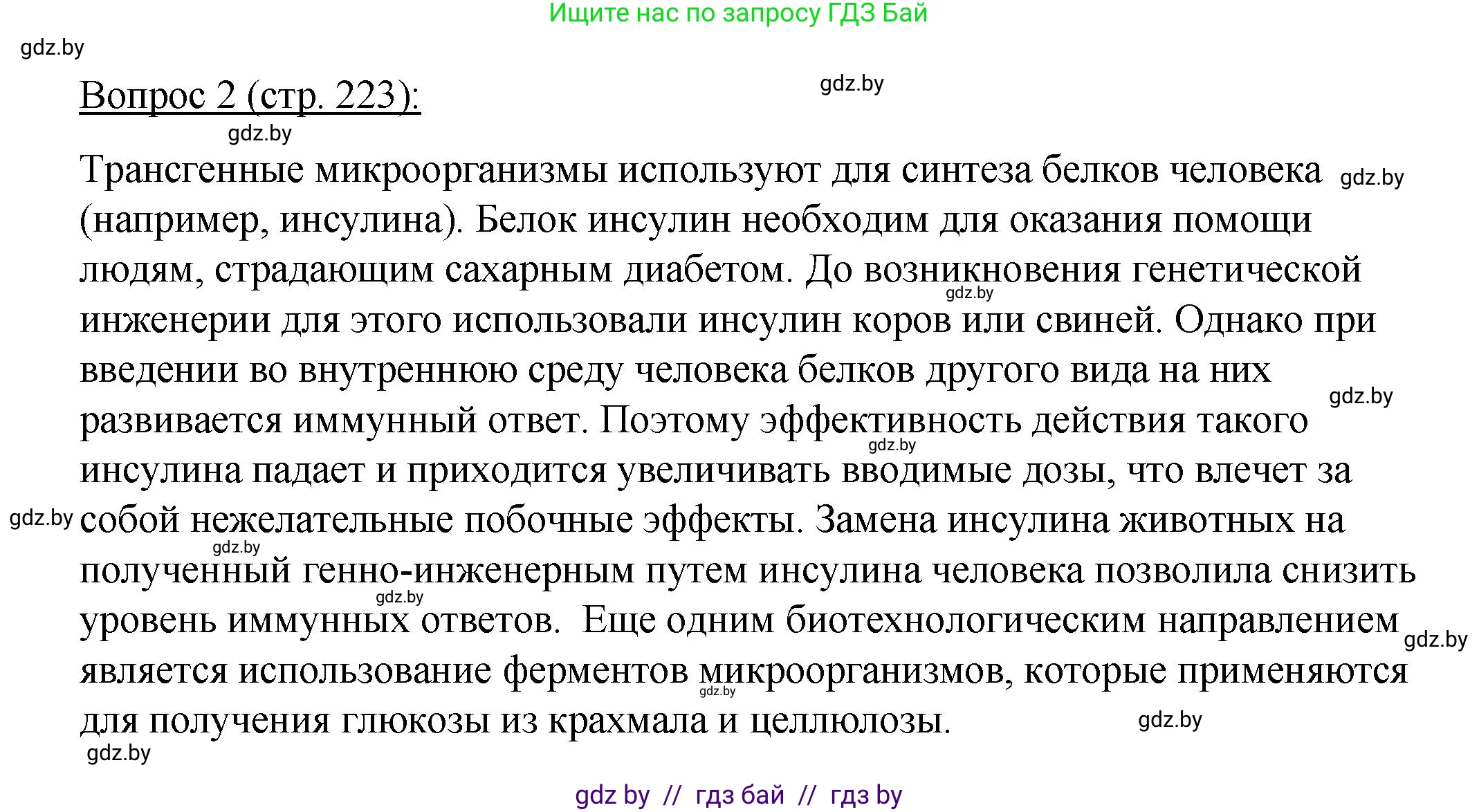 Ищите нас по запросу ГДЗ Бай

gdz.by

Вопрос 2 (стр. 223):

gdz.by

gdz.by

Трансгенные микроорганизмы используют для синтеза белков человека (например, инсулина). Белок инсулин необходим для оказания помощи людям, страдающим сахарным диабетом. До возникновения генетической инженерии для этого использовали инсулин коров или свиней. Однако при введении во внутреннюю среду человека белков другого вида на них развивается иммунный ответ. Поэтому эффективность действия такого инсулина падает и приходится увеличивать вводимые дозы, что влечет за собой нежелательные побочные эффекты. Замена инсулина животных на полученный генно-инженерным путем инсулина человека позволила снизить уровень иммунных ответов. Еще одним биотехнологическим направлением является использование ферментов микроорганизмов, которые применяются для получения глюкозы из крахмала и целлюлозы.

gdz.by

gdz.by

gdz.by

gdz.by

gdz.by

gdz.by

gdz.by

gdz.by

gdz.by

gdz.by

gdz.by

gdz by // гдз бай // гдз by